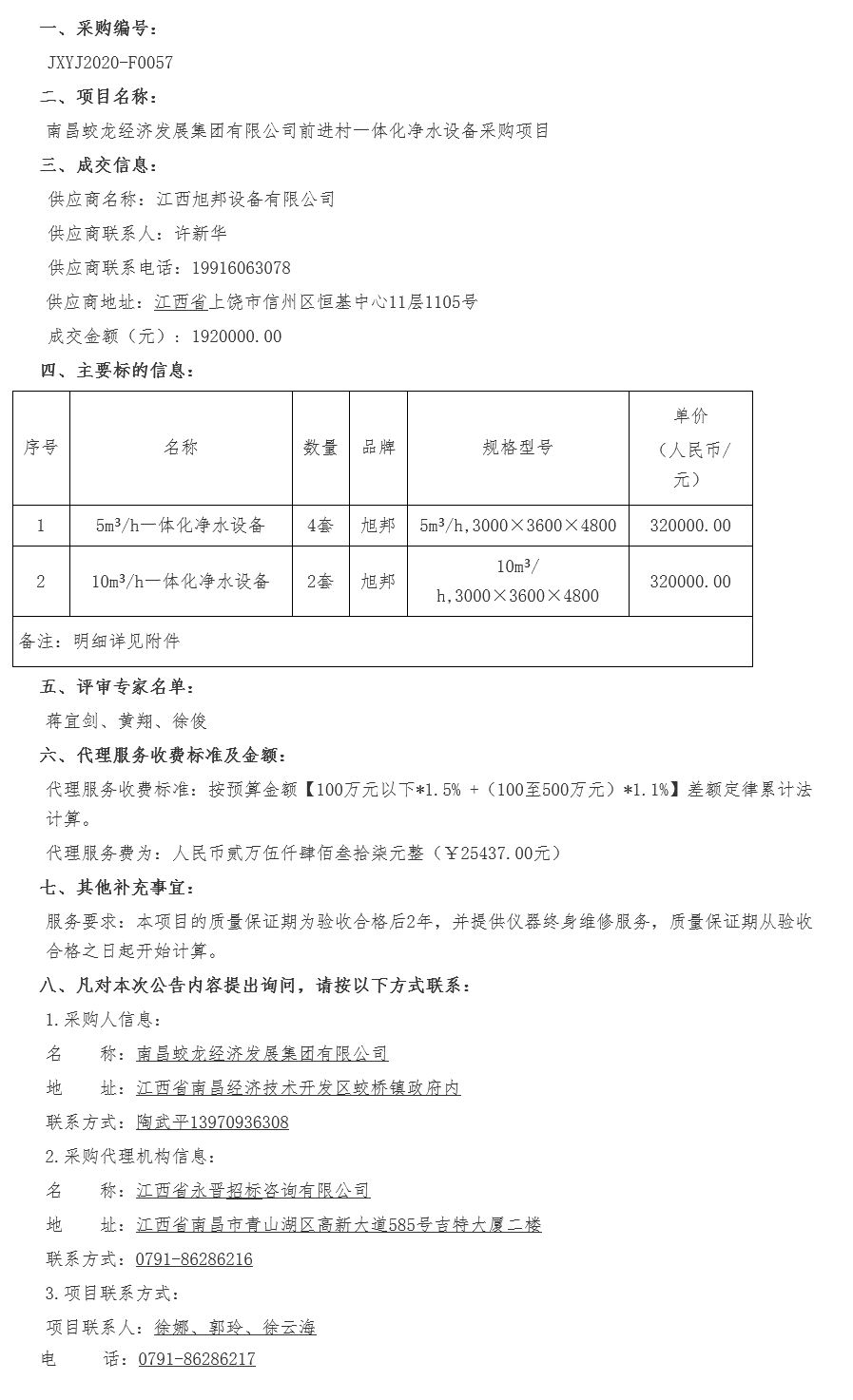 一、采购编号：

JXYJ2020-F0057

二、项目名称：

南昌蛟龙经济发展集团有限公司前进村一体化净水设备采购项目

三、成交信息：

供应商名称：江西旭邦设备有限公司

供应商联系人：许新华

供应商联系电话：19916063078

供应商地址：江西省上饶市信州区恒基中心11层1105号

成交金额（元）：1920000.00

四、主要标的信息：

| 序号 | 名称 | 数量 | 品牌 | 规格型号 | 单价（人民币/元） |
|---|---|---|---|---|---|
| 1 | 5m³/h一体化净水设备 | 4套 | 旭邦 | 5m³/h,3000×3600×4800 | 320000.00 |
| 2 | 10m³/h一体化净水设备 | 2套 | 旭邦 | 10m³/h,3000×3600×4800 | 320000.00 |
| 备注：明细详见附件 | | | | | |

五、评审专家名单：

蒋宜剑、黄翔、徐俊

六、代理服务收费标准及金额：

代理服务收费标准：按预算金额【100万元以下*1.5% +（100至500万元）*1.1%】差额定律累计法计算。

代理服务费为：人民币贰万伍仟肆佰叁拾柒元整（￥25437.00元）

七、其他补充事宜：

服务要求：本项目的质量保证期为验收合格后2年，并提供仪器终身维修服务，质量保证期从验收合格之日起开始计算。

八、凡对本次公告内容提出询问，请按以下方式联系：

1.采购人信息：

名　　称：南昌蛟龙经济发展集团有限公司

地　　址：江西省南昌经济技术开发区蛟桥镇政府内

联系方式：陶武平13970936308

2.采购代理机构信息：

名　　称：江西省永晋招标咨询有限公司

地　　址：江西省南昌市青山湖区高新大道585号吉特大厦二楼

联系方式：0791-86286216

3.项目联系方式：

项目联系人：徐娜、郭玲、徐云海

电　　话：0791-86286217